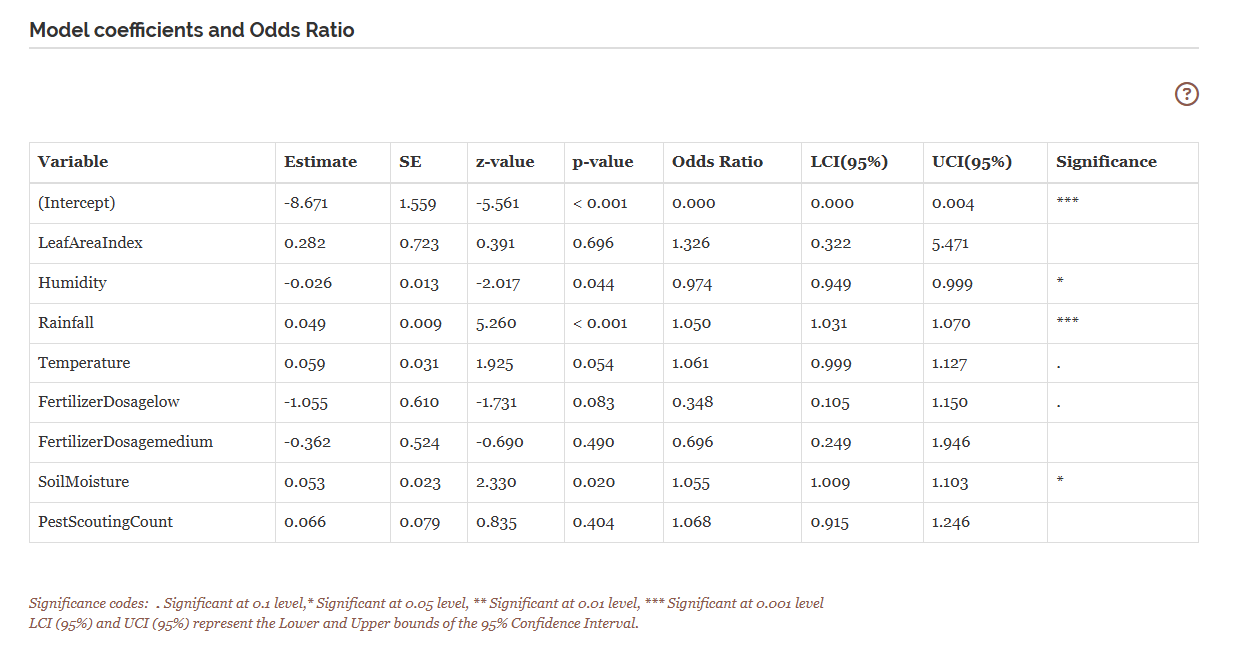 Model coefficients and Odds Ratio

?

| Variable | Estimate | SE | z-value | p-value | Odds Ratio | LCI(95%) | UCI(95%) | Significance |
|---|---|---|---|---|---|---|---|---|
| (Intercept) | -8.671 | 1.559 | -5.561 | < 0.001 | 0.000 | 0.000 | 0.004 | *** |
| LeafAreaIndex | 0.282 | 0.723 | 0.391 | 0.696 | 1.326 | 0.322 | 5.471 | |
| Humidity | -0.026 | 0.013 | -2.017 | 0.044 | 0.974 | 0.949 | 0.999 | * |
| Rainfall | 0.049 | 0.009 | 5.260 | < 0.001 | 1.050 | 1.031 | 1.070 | *** |
| Temperature | 0.059 | 0.031 | 1.925 | 0.054 | 1.061 | 0.999 | 1.127 | . |
| FertilizerDosagelow | -1.055 | 0.610 | -1.731 | 0.083 | 0.348 | 0.105 | 1.150 | . |
| FertilizerDosagemedium | -0.362 | 0.524 | -0.690 | 0.490 | 0.696 | 0.249 | 1.946 | |
| SoilMoisture | 0.053 | 0.023 | 2.330 | 0.020 | 1.055 | 1.009 | 1.103 | * |
| PestScoutingCount | 0.066 | 0.079 | 0.835 | 0.404 | 1.068 | 0.915 | 1.246 | |

Significance codes: . Significant at 0.1 level,* Significant at 0.05 level, ** Significant at 0.01 level, *** Significant at 0.001 level
LCI (95%) and UCI (95%) represent the Lower and Upper bounds of the 95% Confidence Interval.